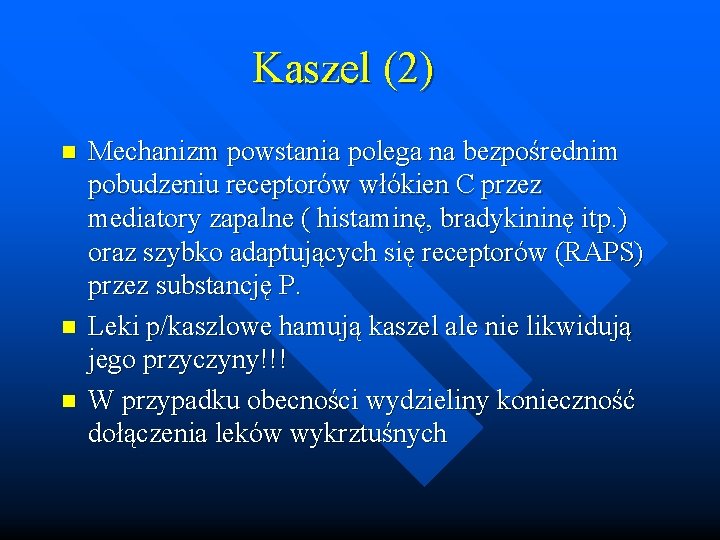 Kaszel (2)

Mechanizm powstania polega na bezpośrednim pobudzeniu receptorów włókien C przez mediatory zapalne ( histaminę, bradykininę itp.) oraz szybko adaptujących się receptorów (RAPS) przez substancję P.

Leki p/kaszlowe hamują kaszel ale nie likwidują jego przyczyny!!!

W przypadku obecności wydzieliny konieczność dołączenia leków wykrztuśnych